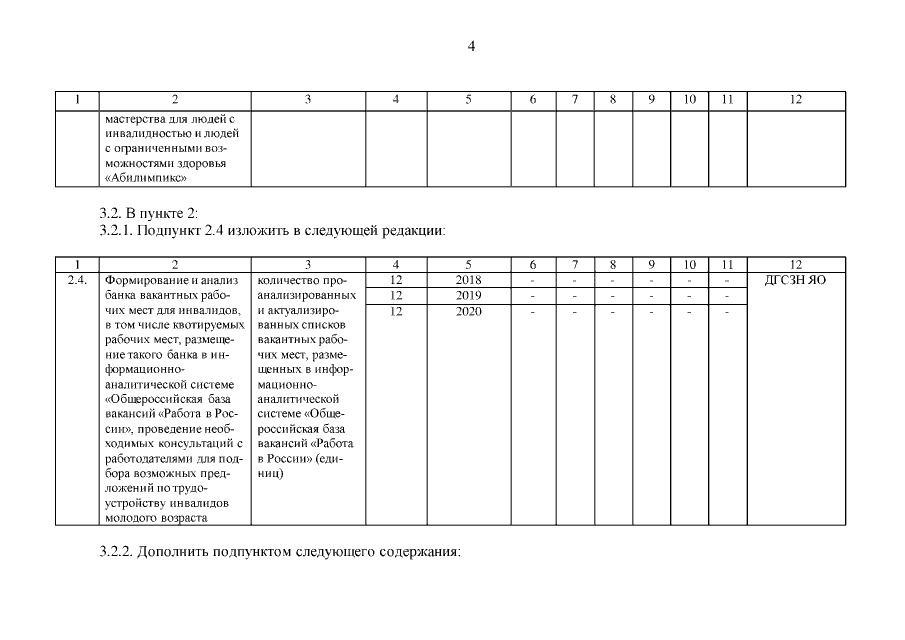 4

| 1 | 2 | 3 | 4 | 5 | 6 | 7 | 8 | 9 | 10 | 11 | 12 |
|---|---|---|---|---|---|---|---|---|---|---|---|
| | мастерства для людей с инвалидностью и людей с ограниченными возможностями здоровья «Абилимпикс» | | | | | | | | | | |

3.2. В пункте 2:
3.2.1. Подпункт 2.4 изложить в следующей редакции:

| 1 | 2 | 3 | 4 | 5 | 6 | 7 | 8 | 9 | 10 | 11 | 12 |
|---|---|---|---|---|---|---|---|---|---|---|---|
| 2.4. | Формирование и анализ банка вакантных рабочих мест для инвалидов, в том числе квотируемых рабочих мест, размещение такого банка в информационно-аналитической системе «Общероссийская база вакансий «Работа в России», проведение необходимых консультаций с работодателями для подбора возможных предложений по трудоустройству инвалидов молодого возраста | количество проанализированных и актуализированных списков вакантных рабочих мест, размещенных в информационно-аналитической системе «Общероссийская база вакансий «Работа в России» (единиц) | 12 | 2018 | - | - | - | - | - | - | ДГСЗН ЯО |
| | | | 12 | 2019 | - | - | - | - | - | - | |
| | | | 12 | 2020 | - | - | - | - | - | - | |

3.2.2. Дополнить подпунктом следующего содержания: